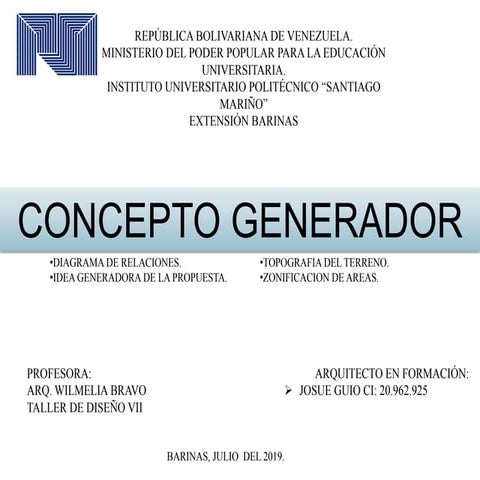 REPÚBLICA BOLIVARIANA DE VENEZUELA.
MINISTERIO DEL PODER POPULAR PARA LA EDUCACIÓN UNIVERSITARIA.
INSTITUTO UNIVERSITARIO POLITÉCNICO “SANTIAGO MARIÑO”
EXTENSIÓN BARINAS

CONCEPTO GENERADOR

•DIAGRAMA DE RELACIONES.
•IDEA GENERADORA DE LA PROPUESTA.

•TOPOGRAFIA DEL TERRENO.
•ZONIFICACION DE AREAS.

PROFESORA:
ARQ. WILMELIA BRAVO
TALLER DE DISEÑO VII

ARQUITECTO EN FORMACIÓN:
➢ JOSUE GUIO CI: 20.962.925

BARINAS, JULIO DEL 2019.